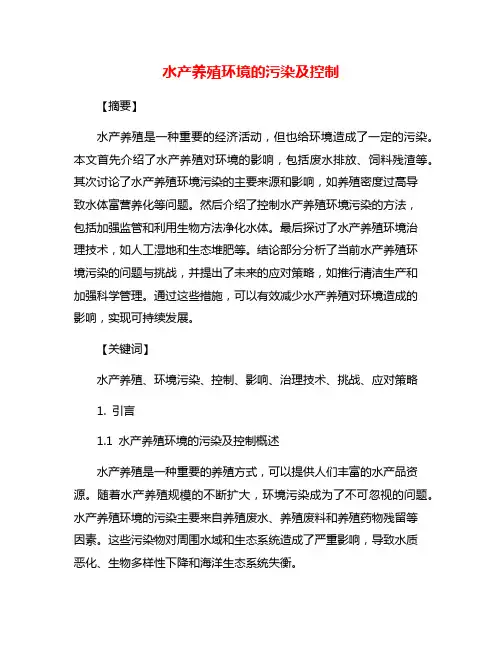 水产养殖环境的污染及控制

【摘要】

水产养殖是一种重要的经济活动，但也给环境造成了一定的污染。本文首先介绍了水产养殖对环境的影响，包括废水排放、饲料残渣等。其次讨论了水产养殖环境污染的主要来源和影响，如养殖密度过高导致水体富营养化等问题。然后介绍了控制水产养殖环境污染的方法，包括加强监管和利用生物方法净化水体。最后探讨了水产养殖环境治理技术，如人工湿地和生态堆肥等。结论部分分析了当前水产养殖环境污染的问题与挑战，并提出了未来的应对策略，如推行清洁生产和加强科学管理。通过这些措施，可以有效减少水产养殖对环境造成的影响，实现可持续发展。

【关键词】

水产养殖、环境污染、控制、影响、治理技术、挑战、应对策略

1. 引言

1.1 水产养殖环境的污染及控制概述

水产养殖是一种重要的养殖方式，可以提供人们丰富的水产品资源。随着水产养殖规模的不断扩大，环境污染成为了不可忽视的问题。水产养殖环境的污染主要来自养殖废水、养殖废料和养殖药物残留等因素。这些污染物对周围水域和生态系统造成了严重影响，导致水质恶化、生物多样性下降和海洋生态系统失衡。